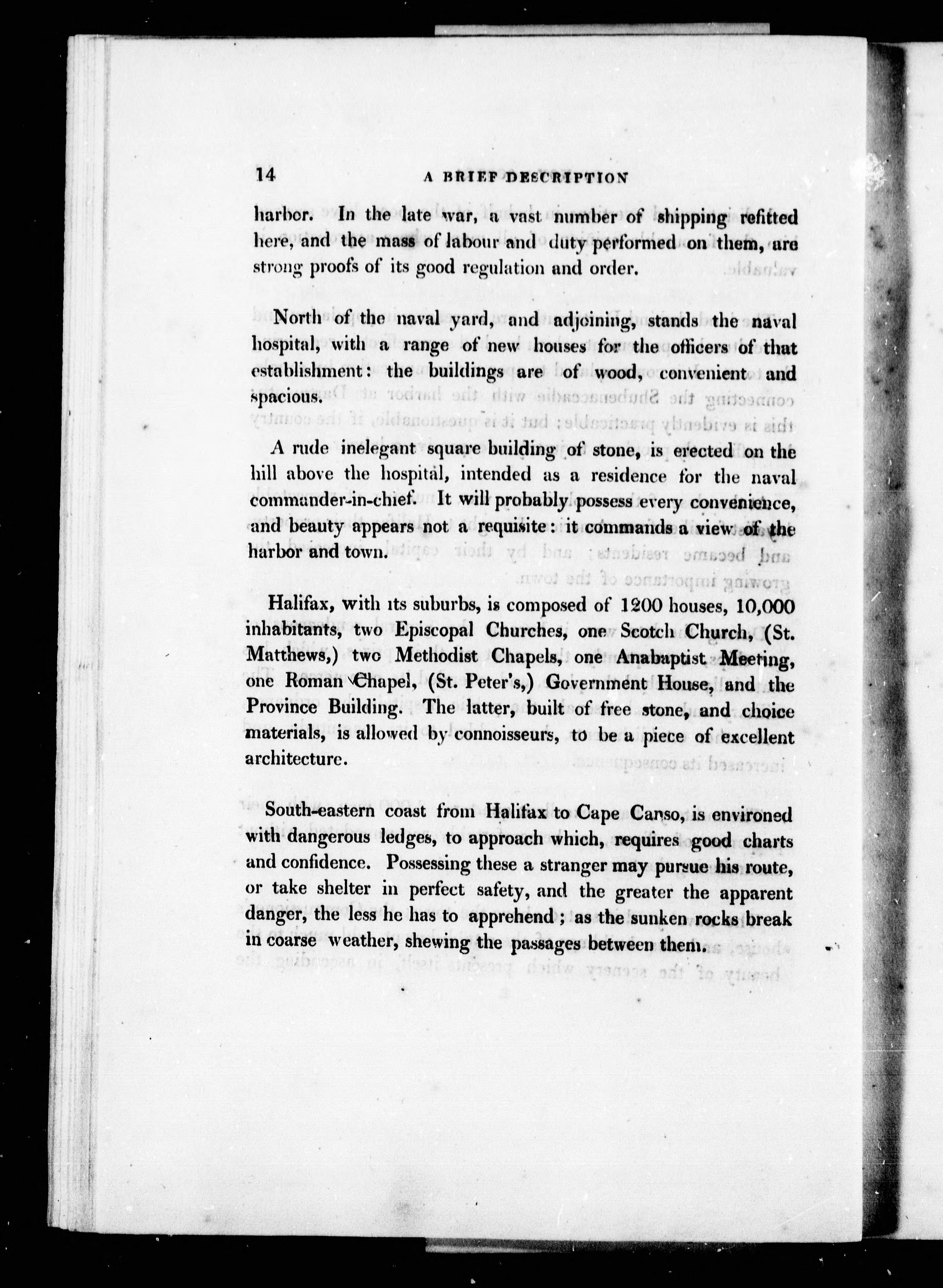 14 A BRIEF DESCRIPTION

harbor. In the late war, a vast number of shipping refitted here, and the mass of labour and duty performed on them, are strong proofs of its good regulation and order.

North of the naval yard, and adjoining, stands the naval hospital, with a range of new houses for the officers of that establishment: the buildings are of wood, convenient and spacious.

A rude inelegant square building of stone, is erected on the hill above the hospital, intended as a residence for the naval commander-in-chief. It will probably possess every convenience, and beauty appears not a requisite: it commands a view of the harbor and town.

Halifax, with its suburbs, is composed of 1200 houses, 10,000 inhabitants, two Episcopal Churches, one Scotch Church, (St. Matthews,) two Methodist Chapels, one Anabaptist Meeting, one Roman Chapel, (St. Peter's,) Government House, and the Province Building. The latter, built of free stone, and choice materials, is allowed by connoisseurs, to be a piece of excellent architecture.

South-eastern coast from Halifax to Cape Canso, is environed with dangerous ledges, to approach which, requires good charts and confidence. Possessing these a stranger may pursue his route, or take shelter in perfect safety, and the greater the apparent danger, the less he has to apprehend; as the sunken rocks break in coarse weather, shewing the passages between them.